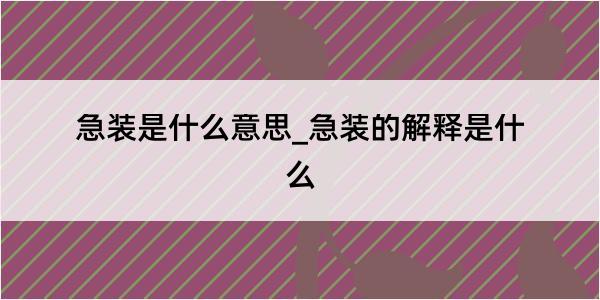 急装是什么意思_急装的解释是什么